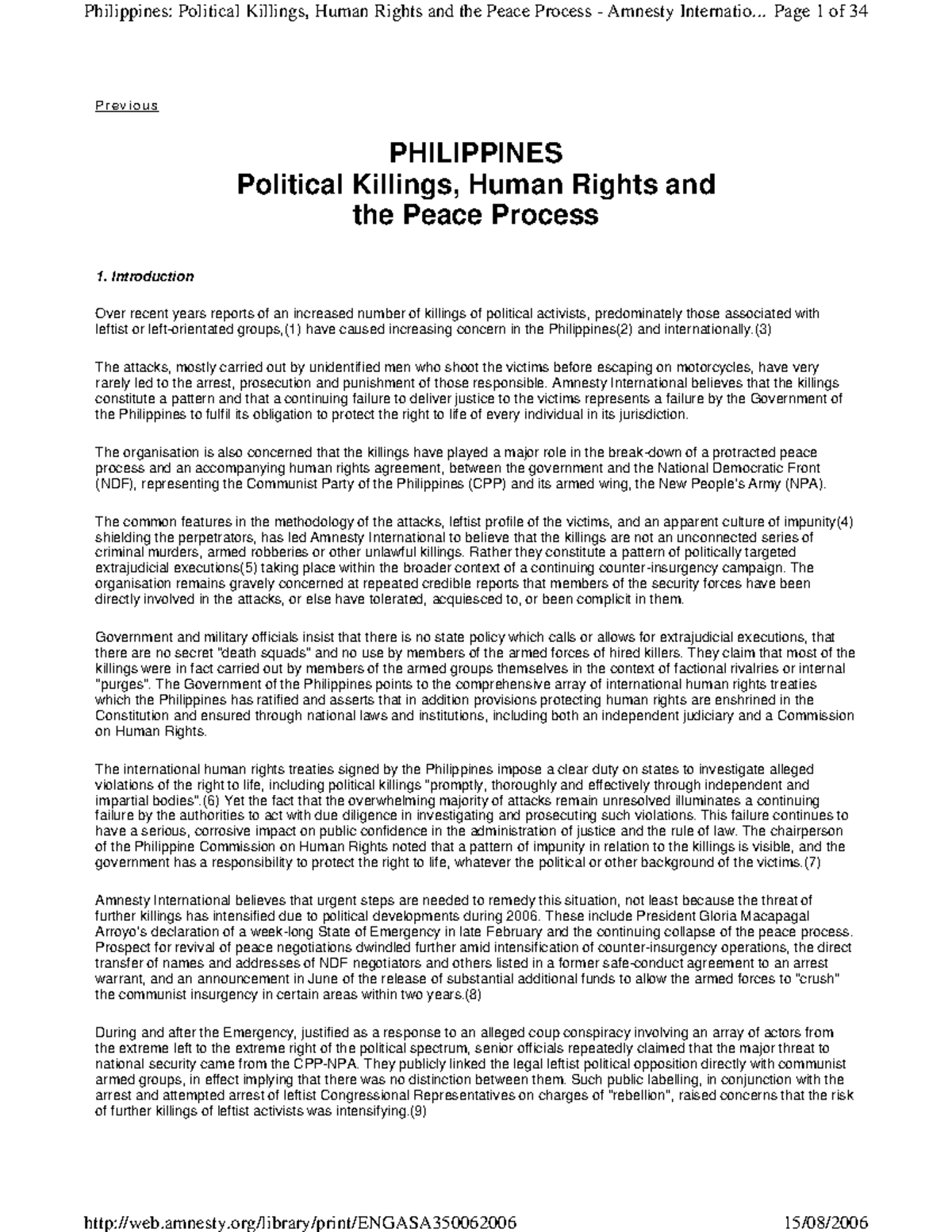 Philippines: Political Killings, Human Rights and the Peace Process - Amnesty Internatio... Page 1 of 34

Previous

PHILIPPINES
Political Killings, Human Rights and the Peace Process

1. Introduction

Over recent years reports of an increased number of killings of political activists, predominately those associated with leftist or left-orientated groups,(1) have caused increasing concern in the Philippines(2) and internationally.(3)

The attacks, mostly carried out by unidentified men who shoot the victims before escaping on motorcycles, have very rarely led to the arrest, prosecution and punishment of those responsible. Amnesty International believes that the killings constitute a pattern and that a continuing failure to deliver justice to the victims represents a failure by the Government of the Philippines to fulfil its obligation to protect the right to life of every individual in its jurisdiction.

The organisation is also concerned that the killings have played a major role in the break-down of a protracted peace process and an accompanying human rights agreement, between the government and the National Democratic Front (NDF), representing the Communist Party of the Philippines (CPP) and its armed wing, the New People's Army (NPA).

The common features in the methodology of the attacks, leftist profile of the victims, and an apparent culture of impunity(4) shielding the perpetrators, has led Amnesty International to believe that the killings are not an unconnected series of criminal murders, armed robberies or other unlawful killings. Rather they constitute a pattern of politically targeted extrajudicial executions(5) taking place within the broader context of a continuing counter-insurgency campaign. The organisation remains gravely concerned at repeated credible reports that members of the security forces have been directly involved in the attacks, or else have tolerated, acquiesced to, or been complicit in them.

Government and military officials insist that there is no state policy which calls or allows for extrajudicial executions, that there are no secret "death squads" and no use by members of the armed forces of hired killers. They claim that most of the killings were in fact carried out by members of the armed groups themselves in the context of factional rivalries or internal "purges". The Government of the Philippines points to the comprehensive array of international human rights treaties which the Philippines has ratified and asserts that in addition provisions protecting human rights are enshrined in the Constitution and ensured through national laws and institutions, including both an independent judiciary and a Commission on Human Rights.

The international human rights treaties signed by the Philippines impose a clear duty on states to investigate alleged violations of the right to life, including political killings "promptly, thoroughly and effectively through independent and impartial bodies".(6) Yet the fact that the overwhelming majority of attacks remain unresolved illuminates a continuing failure by the authorities to act with due diligence in investigating and prosecuting such violations. This failure continues to have a serious, corrosive impact on public confidence in the administration of justice and the rule of law. The chairperson of the Philippine Commission on Human Rights noted that a pattern of impunity in relation to the killings is visible, and the government has a responsibility to protect the right to life, whatever the political or other background of the victims.(7)

Amnesty International believes that urgent steps are needed to remedy this situation, not least because the threat of further killings has intensified due to political developments during 2006. These include President Gloria Macapagal Arroyo's declaration of a week-long State of Emergency in late February and the continuing collapse of the peace process. Prospect for revival of peace negotiations dwindled further amid intensification of counter-insurgency operations, the direct transfer of names and addresses of NDF negotiators and others listed in a former safe-conduct agreement to an arrest warrant, and an announcement in June of the release of substantial additional funds to allow the armed forces to "crush" the communist insurgency in certain areas within two years.(8)

During and after the Emergency, justified as a response to an alleged coup conspiracy involving an array of actors from the extreme left to the extreme right of the political spectrum, senior officials repeatedly claimed that the major threat to national security came from the CPP-NPA. They publicly linked the legal leftist political opposition directly with communist armed groups, in effect implying that there was no distinction between them. Such public labelling, in conjunction with the arrest and attempted arrest of leftist Congressional Representatives on charges of "rebellion", raised concerns that the risk of further killings of leftist activists was intensifying.(9)

http://web.amnesty.org/library/print/ENGASA350062006 15/08/2006